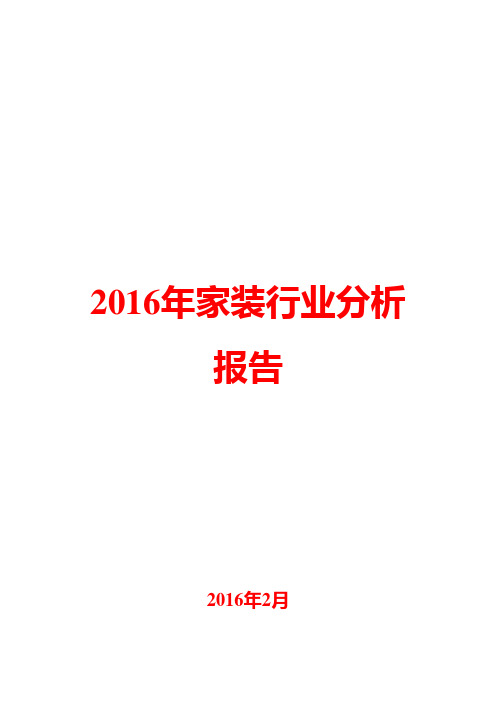 2016年家装行业分析报告

2016年2月